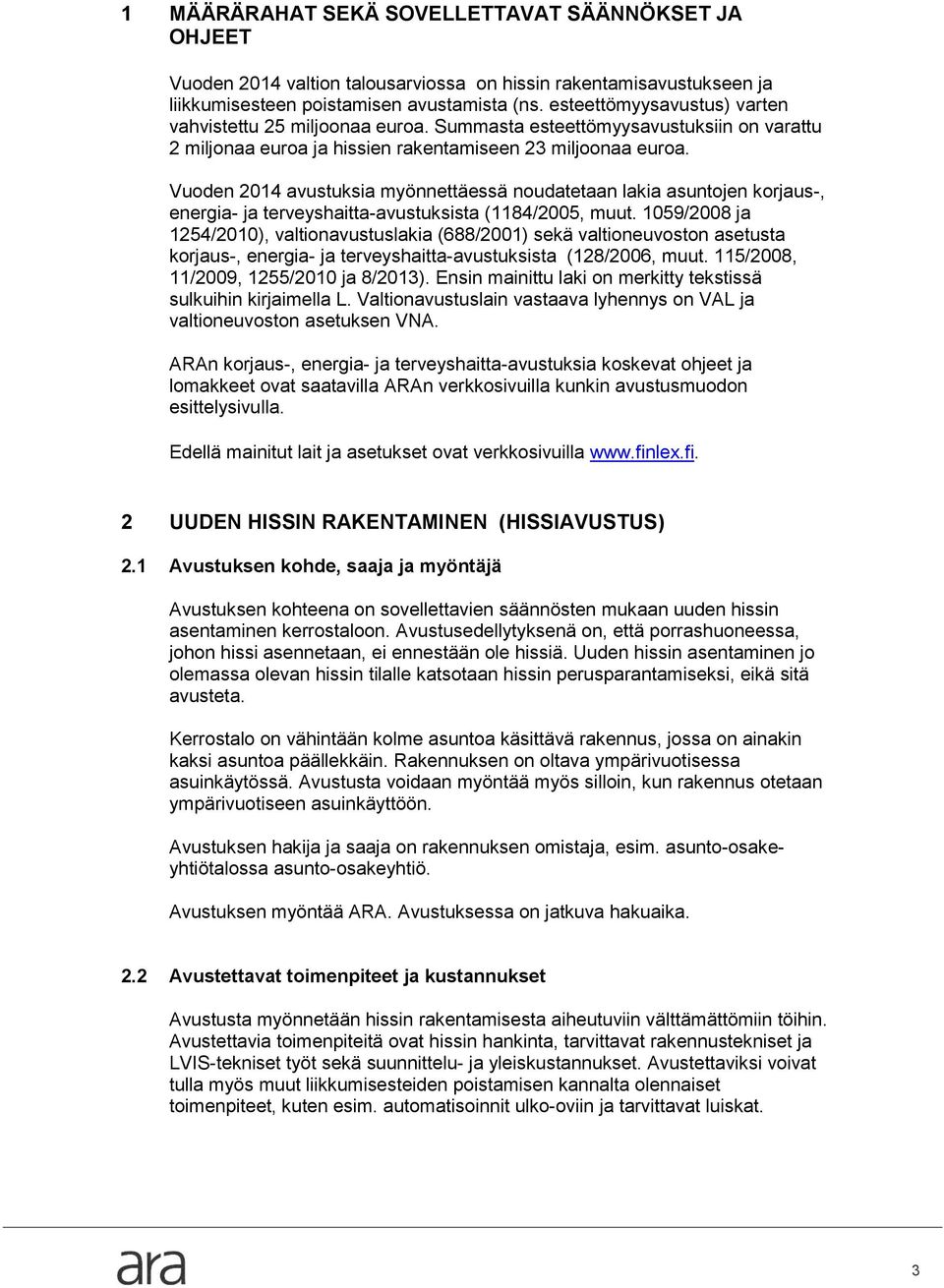 1 MÄÄRÄRAHAT SEKÄ SOVELLETTAVAT SÄÄNNÖKSET JA OHJEET

Vuoden 2014 valtion talousarviossa on hissin rakentamisavustukseen ja liikkumisesteen poistamisen avustamista (ns. esteettömyysavustus) varten vahvistettu 25 miljoonaa euroa. Summasta esteettömyysavustuksiin on varattu 2 miljonaa euroa ja hissien rakentamiseen 23 miljoonaa euroa.

Vuoden 2014 avustuksia myönnettäessä noudatetaan lakia asuntojen korjaus-, energia- ja terveyshaitta-avustuksista (1184/2005, muut. 1059/2008 ja 1254/2010), valtionavustuslakia (688/2001) sekä valtioneuvoston asetusta korjaus-, energia- ja terveyshaitta-avustuksista (128/2006, muut. 115/2008, 11/2009, 1255/2010 ja 8/2013). Ensin mainittu laki on merkitty tekstissä sulkuihin kirjaimella L. Valtionavustuslain vastaava lyhennys on VAL ja valtioneuvoston asetuksen VNA.

ARAn korjaus-, energia- ja terveyshaitta-avustuksia koskevat ohjeet ja lomakkeet ovat saatavilla ARAn verkkosivuilla kunkin avustusmuodon esittelysivulla.

Edellä mainitut lait ja asetukset ovat verkkosivuilla www.finlex.fi.

2 UUDEN HISSIN RAKENTAMINEN (HISSIAVUSTUS)

2.1 Avustuksen kohde, saaja ja myöntäjä

Avustuksen kohteena on sovellettavien säännösten mukaan uuden hissin asentaminen kerrostaloon. Avustusedellytyksenä on, että porrashuoneessa, johon hissi asennetaan, ei ennestään ole hissiä. Uuden hissin asentaminen jo olemassa olevan hissin tilalle katsotaan hissin perusparantamiseksi, eikä sitä avusteta.

Kerrostalo on vähintään kolme asuntoa käsittävä rakennus, jossa on ainakin kaksi asuntoa päällekkäin. Rakennuksen on oltava ympärivuotisessa asuinkäytössä. Avustusta voidaan myöntää myös silloin, kun rakennus otetaan ympärivuotiseen asuinkäyttöön.

Avustuksen hakija ja saaja on rakennuksen omistaja, esim. asunto-osakeyhtiötalossa asunto-osakeyhtiö.

Avustuksen myöntää ARA. Avustuksessa on jatkuva hakuaika.

2.2 Avustettavat toimenpiteet ja kustannukset

Avustusta myönnetään hissin rakentamisesta aiheutuviin välttämättömiin töihin. Avustettavia toimenpiteitä ovat hissin hankinta, tarvittavat rakennustekniset ja LVIS-tekniset työt sekä suunnittelu- ja yleiskustannukset. Avustettaviksi voivat tulla myös muut liikkumisesteiden poistamisen kannalta olennaiset toimenpiteet, kuten esim. automatisoinnit ulko-oviin ja tarvittavat luiskat.

ara

3